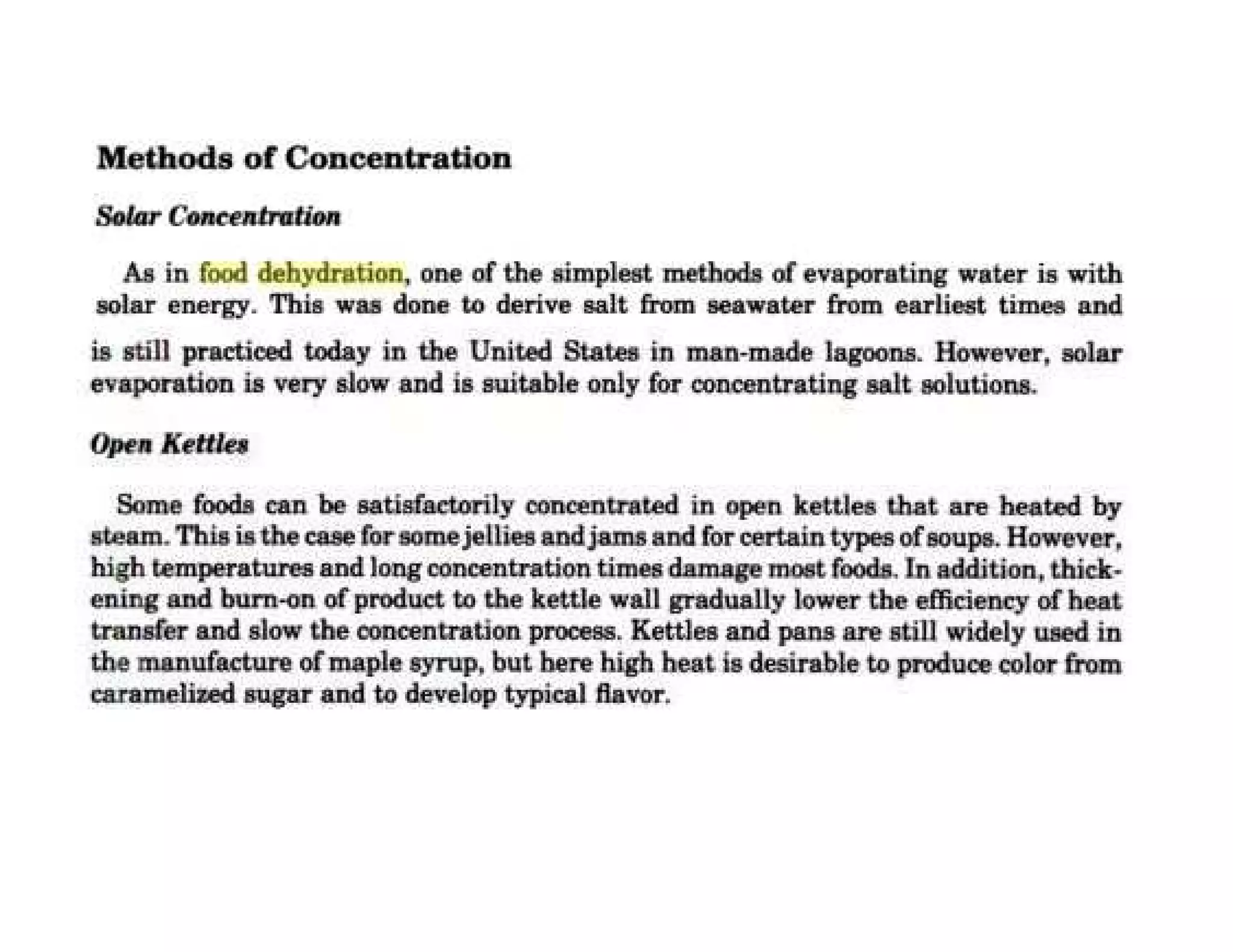 Methods of Concentration

Solar Concentration

As in food dehydration, one of the simplest methods of evaporating water is with solar energy. This was done to derive salt from seawater from earliest times and is still practiced today in the United States in man-made lagoons. However, solar evaporation is very slow and is suitable only for concentrating salt solutions.

Open Kettles

Some foods can be satisfactorily concentrated in open kettles that are heated by steam. This is the case for some jellies and jams and for certain types of soups. However, high temperatures and long concentration times damage most foods. In addition, thickening and burn-on of product to the kettle wall gradually lower the efficiency of heat transfer and slow the concentration process. Kettles and pans are still widely used in the manufacture of maple syrup, but here high heat is desirable to produce color from caramelized sugar and to develop typical flavor.